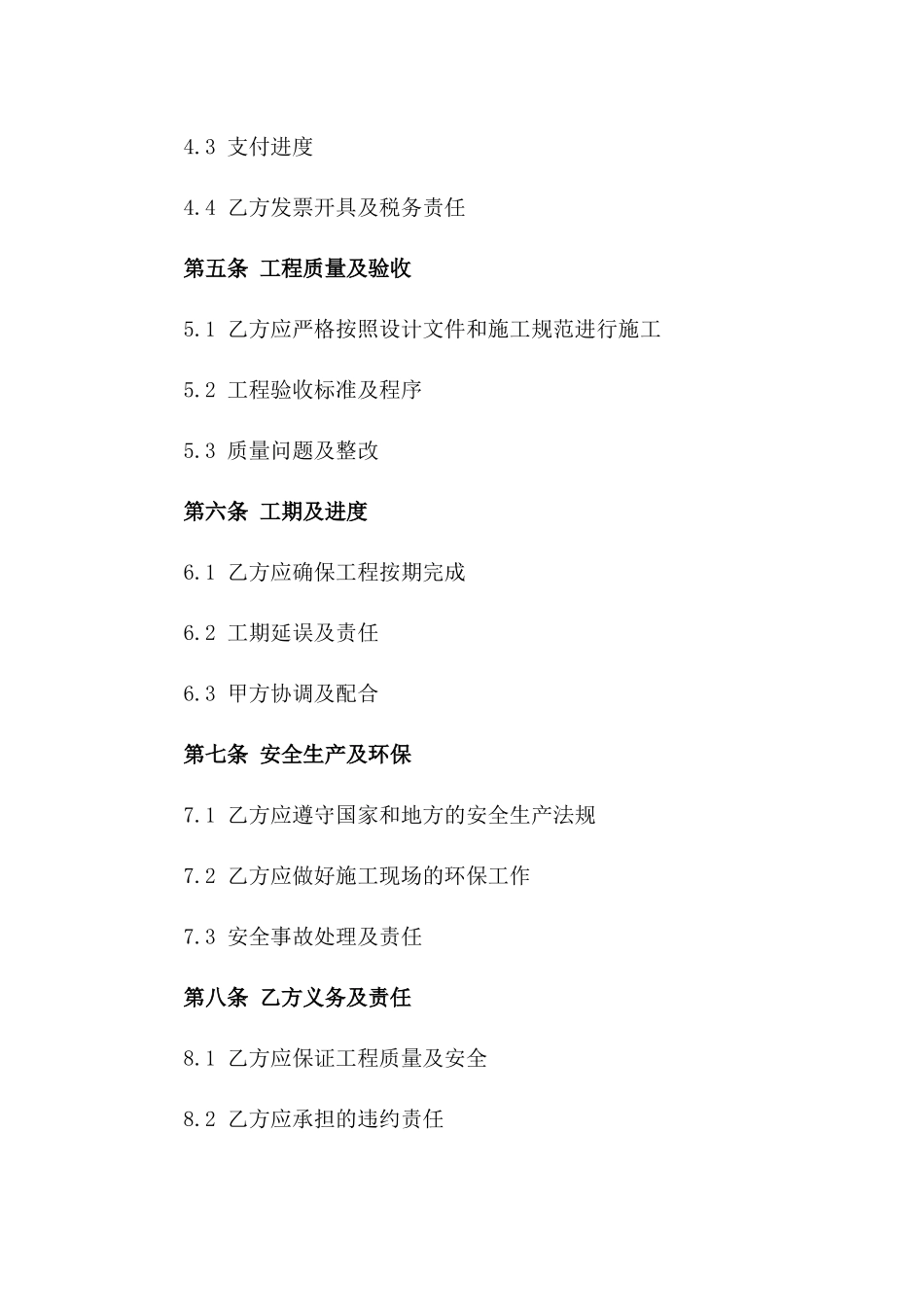 4.3 支付进度

4.4 乙方发票开具及税务责任

第五条 工程质量及验收

5.1 乙方应严格按照设计文件和施工规范进行施工

5.2 工程验收标准及程序

5.3 质量问题及整改

第六条 工期及进度

6.1 乙方应确保工程按期完成

6.2 工期延误及责任

6.3 甲方协调及配合

第七条 安全生产及环保

7.1 乙方应遵守国家和地方的安全生产法规

7.2 乙方应做好施工现场的环保工作

7.3 安全事故处理及责任

第八条 乙方义务及责任

8.1 乙方应保证工程质量及安全

8.2 乙方应承担的违约责任